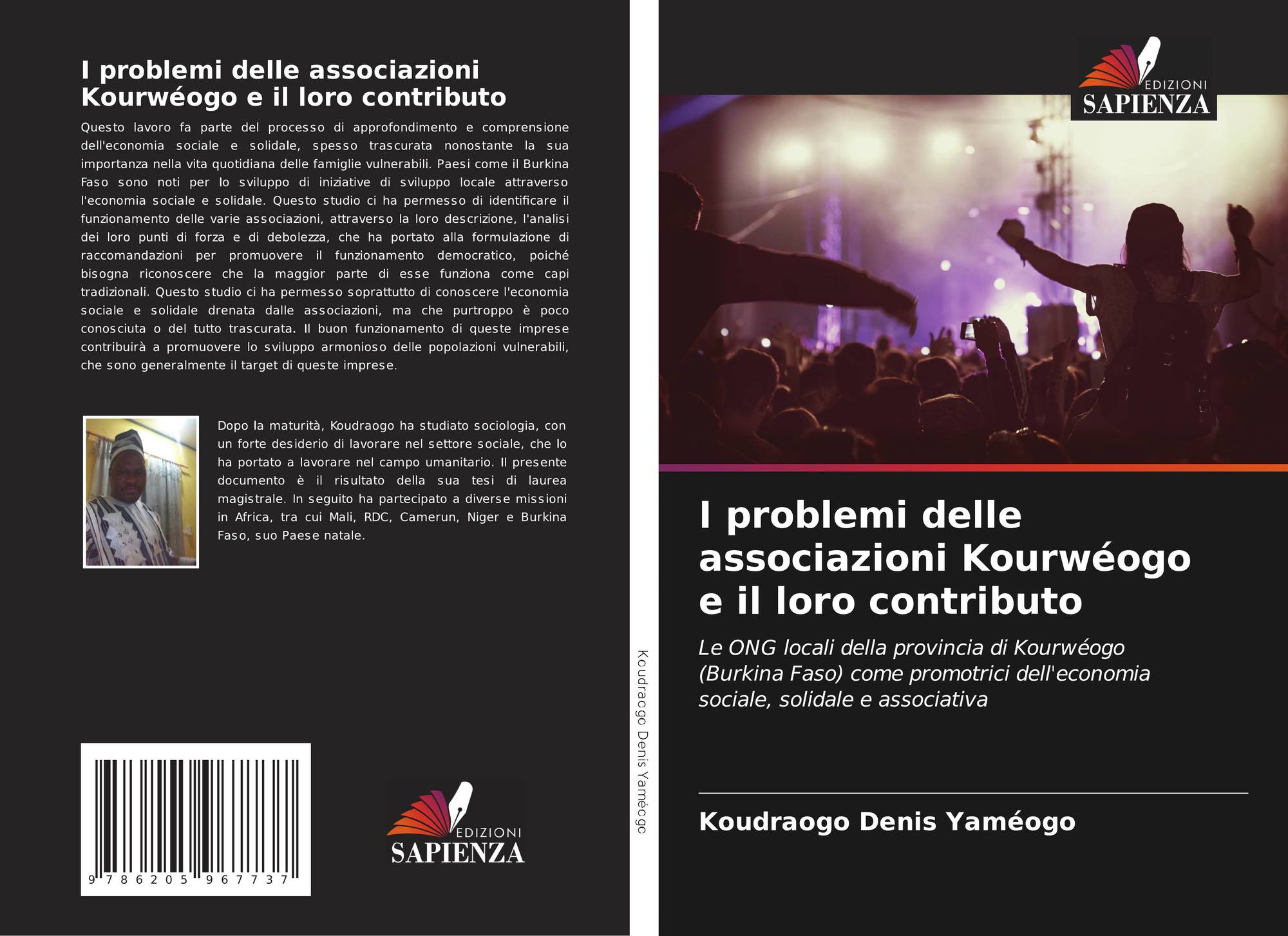 I problemi delle associazioni Kourwéogo e il loro contributo

Questo lavoro fa parte del processo di approfondimento e comprensione dell'economia sociale e solidale, spesso trascurata nonostante la sua importanza nella vita quotidiana delle famiglie vulnerabili. Paesi come il Burkina Faso sono noti per lo sviluppo di iniziative di sviluppo locale attraverso l'economia sociale e solidale. Questo studio ci ha permesso di identificare il funzionamento delle varie associazioni, attraverso la loro descrizione, l'analisi dei loro punti di forza e di debolezza, che ha portato alla formulazione di raccomandazioni per promuovere il funzionamento democratico, poiché bisogna riconoscere che la maggior parte di esse funziona come capi tradizionali. Questo studio ci ha permesso soprattutto di conoscere l'economia sociale e solidale drenata dalle associazioni, ma che purtroppo è poco conosciuta o del tutto trascurata. Il buon funzionamento di queste imprese contribuirà a promuovere lo sviluppo armonioso delle popolazioni vulnerabili, che sono generalmente il target di queste imprese.

Dopo la maturità, Koudraogo ha studiato sociologia, con un forte desiderio di lavorare nel settore sociale, che lo ha portato a lavorare nel campo umanitario. Il presente documento è il risultato della sua tesi di laurea magistrale. In seguito ha partecipato a diverse missioni in Africa, tra cui Mali, RDC, Camerun, Niger e Burkina Faso, suo Paese natale.

9 786205 967737

EDIZIONI
SAPIENZA

Koudraogo Denis Yaméogo

EDIZIONI
SAPIENZA

I problemi delle associazioni Kourwéogo e il loro contributo

Le ONG locali della provincia di Kourwéogo (Burkina Faso) come promotrici dell'economia sociale, solidale e associativa

Koudraogo Denis Yaméogo